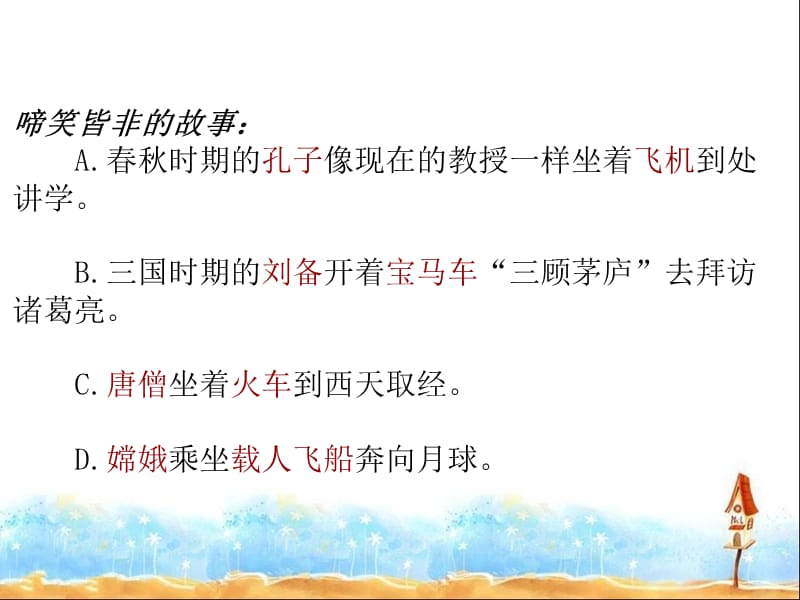 啼笑皆非的故事：

A.春秋时期的孔子像现在的教授一样坐着飞机到处讲学。

B.三国时期的刘备开着宝马车“三顾茅庐”去拜访诸葛亮。

C.唐僧坐着火车到西天取经。

D.嫦娥乘坐载人飞船奔向月球。